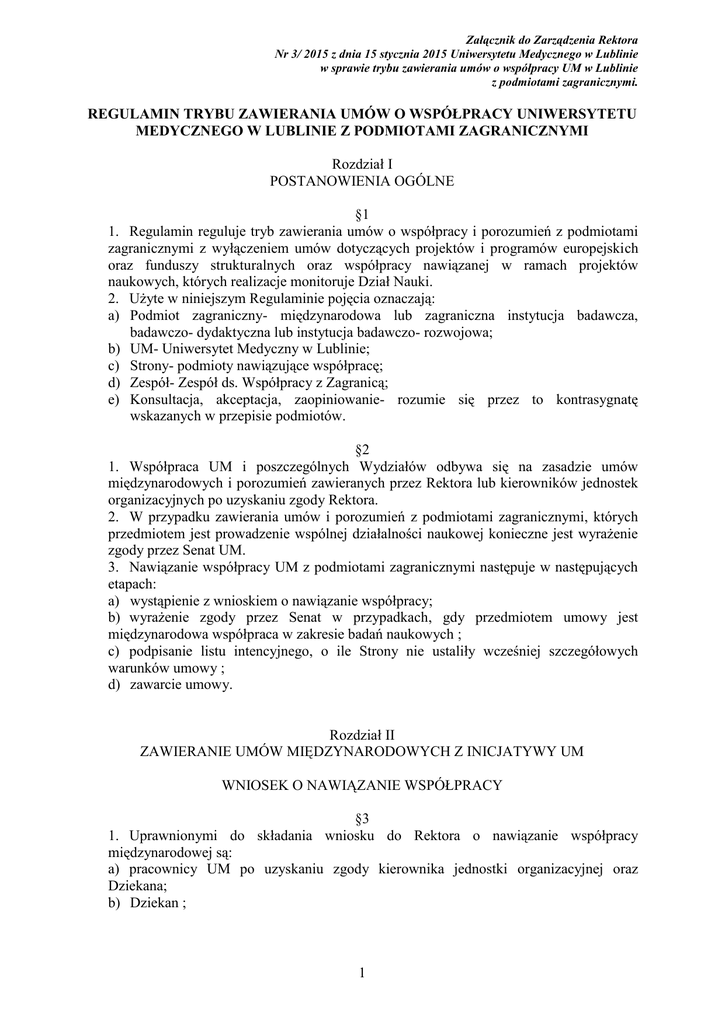 Załącznik do Zarządzenia Rektora
Nr 3/ 2015 z dnia 15 stycznia 2015 Uniwersytetu Medycznego w Lublinie
w sprawie trybu zawierania umów o współpracy UM w Lublinie
z podmiotami zagranicznymi.

REGULAMIN TRYBU ZAWIERANIA UMÓW O WSPÓŁPRACY UNIWERSYTETU MEDYCZNEGO W LUBLINIE Z PODMIOTAMI ZAGRANICZNYMI

Rozdział I
POSTANOWIENIA OGÓLNE

§1

1. Regulamin reguluje tryb zawierania umów o współpracy i porozumień z podmiotami zagranicznymi z wyłączeniem umów dotyczących projektów i programów europejskich oraz funduszy strukturalnych oraz współpracy nawiązanej w ramach projektów naukowych, których realizacje monitoruje Dział Nauki.
2. Użyte w niniejszym Regulaminie pojęcia oznaczają:
a) Podmiot zagraniczny- międzynarodowa lub zagraniczna instytucja badawcza, badawczo- dydaktyczna lub instytucja badawczo- rozwojowa;
b) UM- Uniwersytet Medyczny w Lublinie;
c) Strony- podmioty nawiązujące współpracę;
d) Zespół- Zespół ds. Współpracy z Zagranicą;
e) Konsultacja, akceptacja, zaopiniowanie- rozumie się przez to kontrasygnatę wskazanych w przepisie podmiotów.

§2

1. Współpraca UM i poszczególnych Wydziałów odbywa się na zasadzie umów międzynarodowych i porozumień zawieranych przez Rektora lub kierowników jednostek organizacyjnych po uzyskaniu zgody Rektora.
2. W przypadku zawierania umów i porozumień z podmiotami zagranicznymi, których przedmiotem jest prowadzenie wspólnej działalności naukowej konieczne jest wyrażenie zgody przez Senat UM.
3. Nawiązanie współpracy UM z podmiotami zagranicznymi następuje w następujących etapach:
a) wystąpienie z wnioskiem o nawiązanie współpracy;
b) wyrażenie zgody przez Senat w przypadkach, gdy przedmiotem umowy jest międzynarodowa współpraca w zakresie badań naukowych ;
c) podpisanie listu intencyjnego, o ile Strony nie ustaliły wcześniej szczegółowych warunków umowy ;
d) zawarcie umowy.

Rozdział II
ZAWIERANIE UMÓW MIĘDZYNARODOWYCH Z INICJATYWY UM

WNIOSEK O NAWIĄZANIE WSPÓŁPRACY

§3

1. Uprawnionymi do składania wniosku do Rektora o nawiązanie współpracy międzynarodowej są:
a) pracownicy UM po uzyskaniu zgody kierownika jednostki organizacyjnej oraz Dziekana;
b) Dziekan ;

1